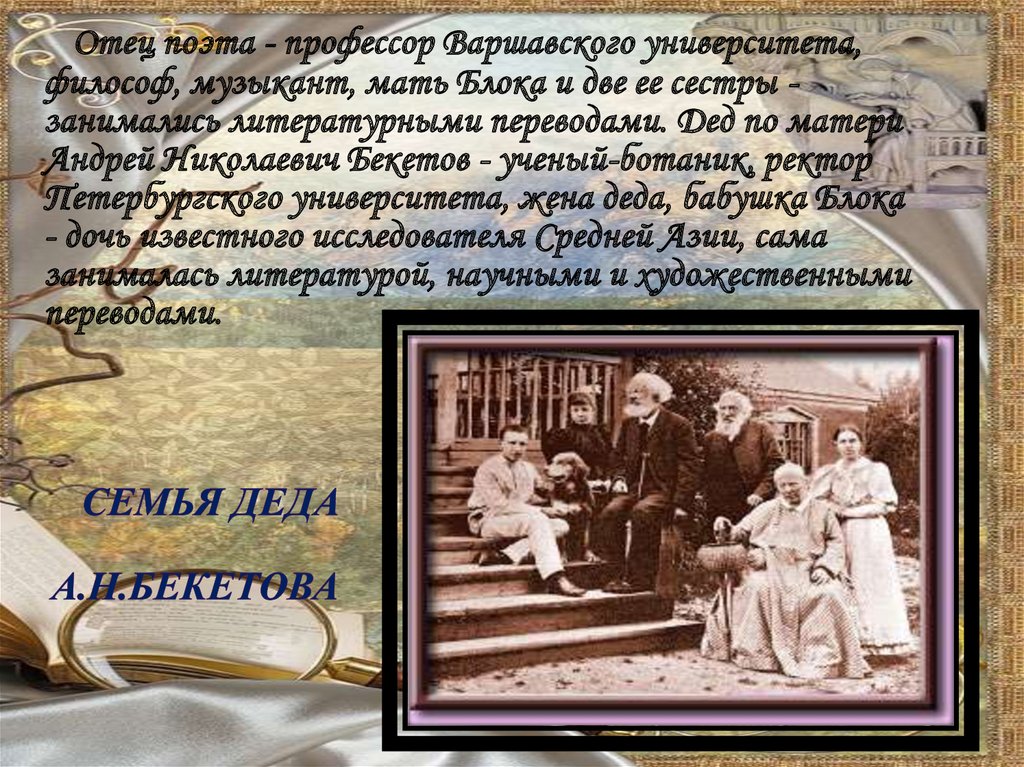 Отец поэта - профессор Варшавского университета, философ, музыкант, мать Блока и две ее сестры - занимались литературными переводами. Дед по матери Андрей Николаевич Бекетов - ученый-ботаник, ректор Петербургского университета, жена деда, бабушка Блока - дочь известного исследователя Средней Азии, сама занималась литературой, научными и художественными переводами.

СЕМЬЯ ДЕДА

А.Н.БЕКЕТОВА